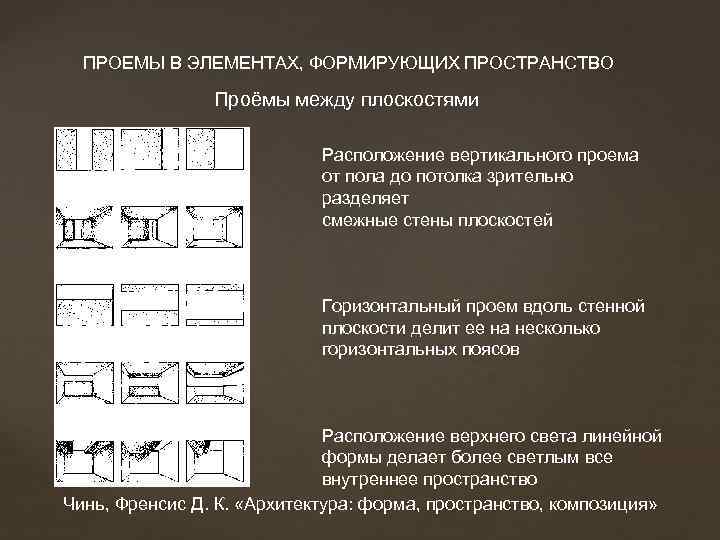 ПРОЕМЫ В ЭЛЕМЕНТАХ, ФОРМИРУЮЩИХ ПРОСТРАНСТВО

Проёмы между плоскостями

Расположение вертикального проема от пола до потолка зрительно разделяет
смежные стены плоскостей

Горизонтальный проем вдоль стенной плоскости делит ее на несколько горизонтальных поясов

Расположение верхнего света линейной формы делает более светлым все внутреннее пространство

Чинь, Френсис Д. К. «Архитектура: форма, пространство, композиция»